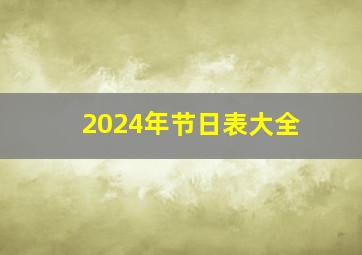 2024年节日表大全